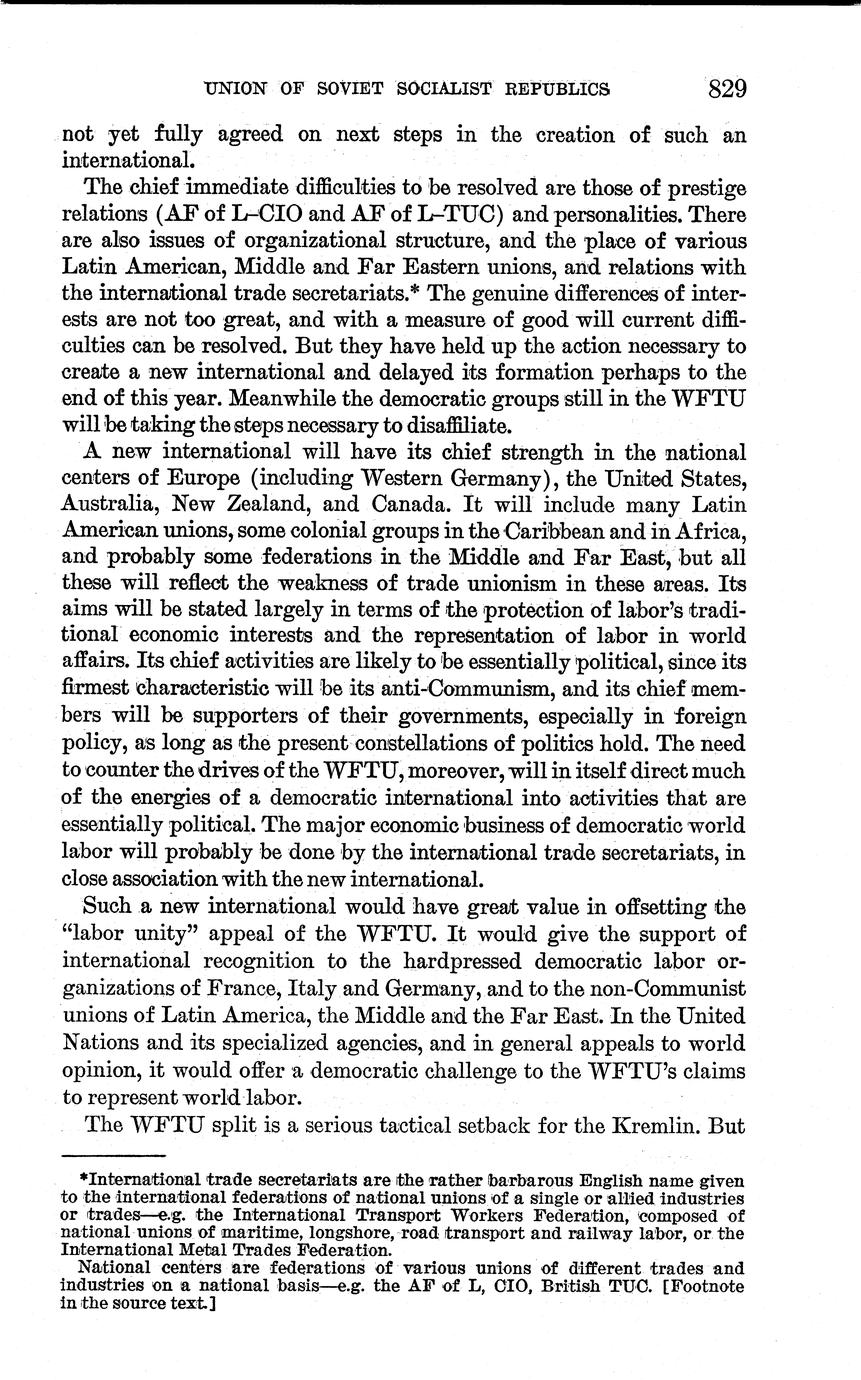 UNION OF SOVIET SOCIALIST REPUBLICS 829

not yet fully agreed on next steps in the creation of such an international.

The chief immediate difficulties to be resolved are those of prestige relations (AF of L–CIO and AF of L–TUC) and personalities. There are also issues of organizational structure, and the place of various Latin American, Middle and Far Eastern unions, and relations with the international trade secretariats.* The genuine differences of interests are not too great, and with a measure of good will current difficulties can be resolved. But they have held up the action necessary to create a new international and delayed its formation perhaps to the end of this year. Meanwhile the democratic groups still in the WFTU will be taking the steps necessary to disaffiliate.

A new international will have its chief strength in the national centers of Europe (including Western Germany), the United States, Australia, New Zealand, and Canada. It will include many Latin American unions, some colonial groups in the Caribbean and in Africa, and probably some federations in the Middle and Far East, but all these will reflect the weakness of trade unionism in these areas. Its aims will be stated largely in terms of the protection of labor's traditional economic interests and the representation of labor in world affairs. Its chief activities are likely to be essentially political, since its firmest characteristic will be its anti-Communism, and its chief members will be supporters of their governments, especially in foreign policy, as long as the present constellations of politics hold. The need to counter the drives of the WFTU, moreover, will in itself direct much of the energies of a democratic international into activities that are essentially political. The major economic business of democratic world labor will probably be done by the international trade secretariats, in close association with the new international.

Such a new international would have great value in offsetting the "labor unity" appeal of the WFTU. It would give the support of international recognition to the hardpressed democratic labor organizations of France, Italy and Germany, and to the non-Communist unions of Latin America, the Middle and the Far East. In the United Nations and its specialized agencies, and in general appeals to world opinion, it would offer a democratic challenge to the WFTU's claims to represent world labor.

The WFTU split is a serious tactical setback for the Kremlin. But

*International trade secretariats are the rather barbarous English name given to the international federations of national unions of a single or allied industries or trades—e.g. the International Transport Workers Federation, composed of national unions of maritime, longshore, road transport and railway labor, or the International Metal Trades Federation.

National centers are federations of various unions of different trades and industries on a national basis—e.g. the AF of L, CIO, British TUC. [Footnote in the source text.]